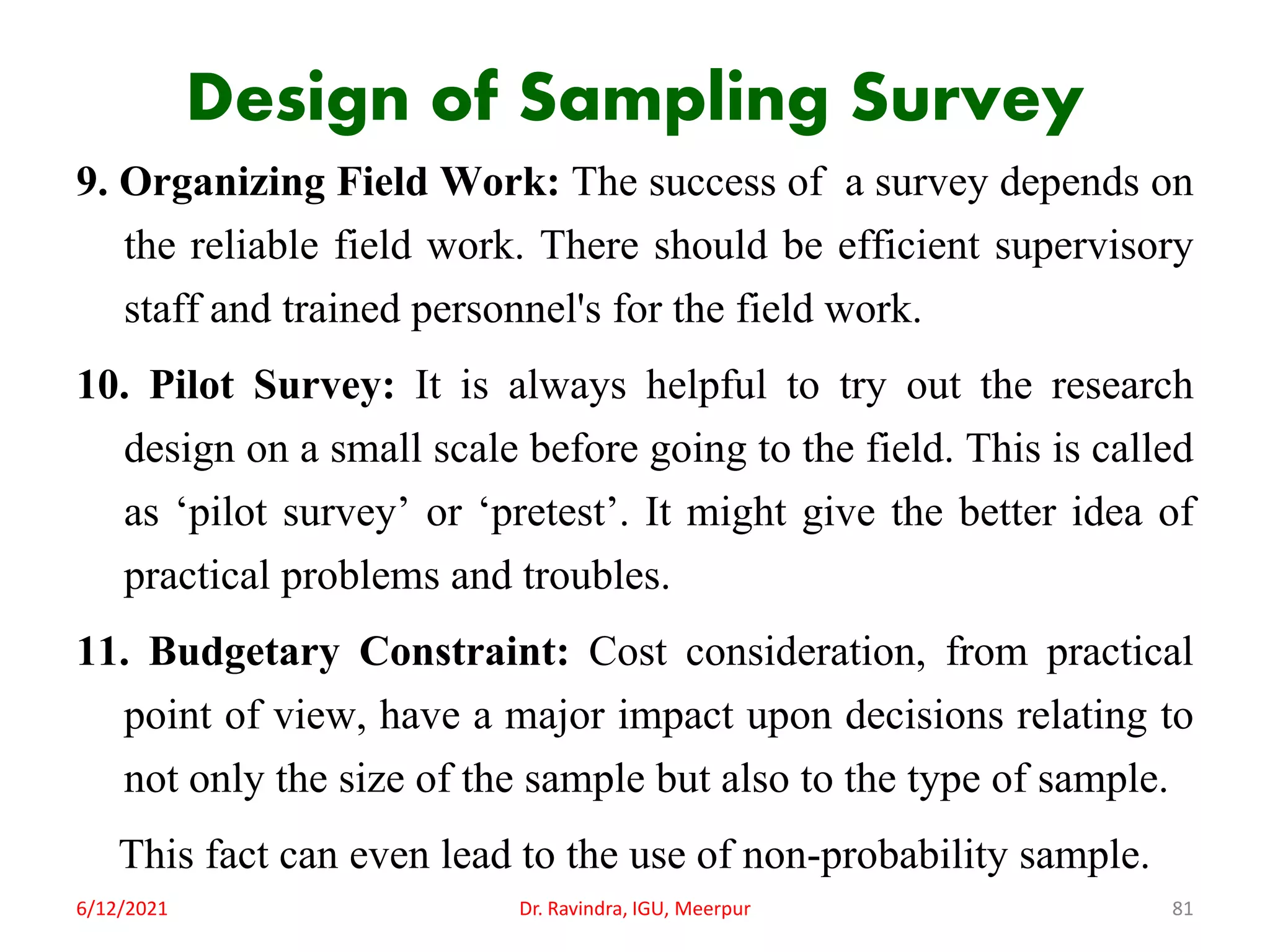 Design of Sampling Survey

9. Organizing Field Work: The success of a survey depends on the reliable field work. There should be efficient supervisory staff and trained personnel's for the field work.

10. Pilot Survey: It is always helpful to try out the research design on a small scale before going to the field. This is called as ‘pilot survey’ or ‘pretest’. It might give the better idea of practical problems and troubles.

11. Budgetary Constraint: Cost consideration, from practical point of view, have a major impact upon decisions relating to not only the size of the sample but also to the type of sample.

This fact can even lead to the use of non-probability sample.

6/12/2021 Dr. Ravindra, IGU, Meerpur 81